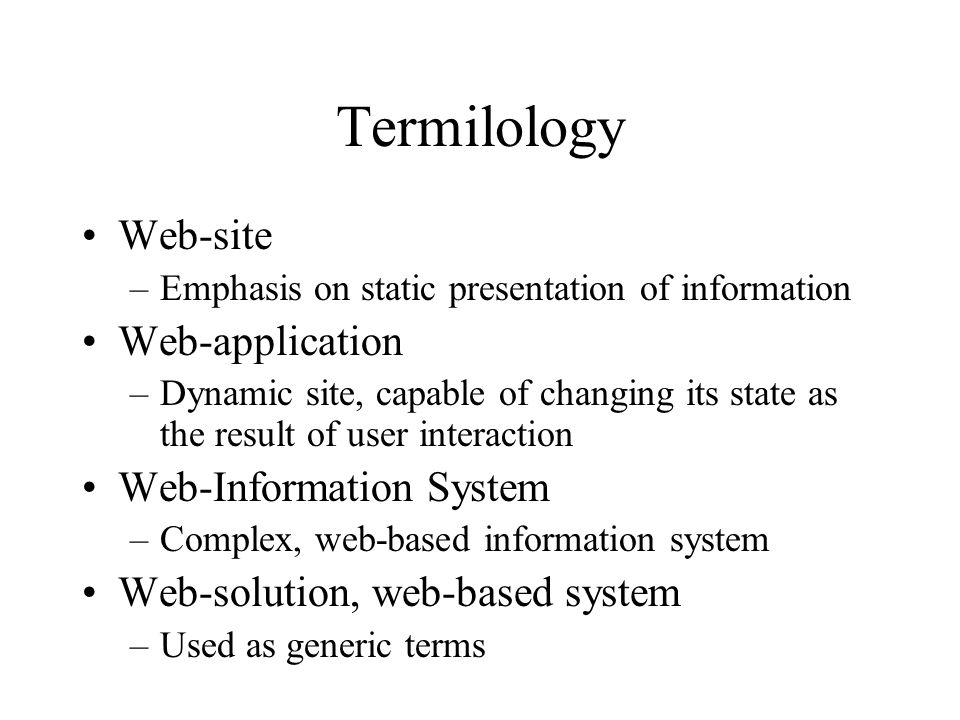 Termilology

• Web-site
  – Emphasis on static presentation of information
• Web-application
  – Dynamic site, capable of changing its state as the result of user interaction
• Web-Information System
  – Complex, web-based information system
• Web-solution, web-based system
  – Used as generic terms